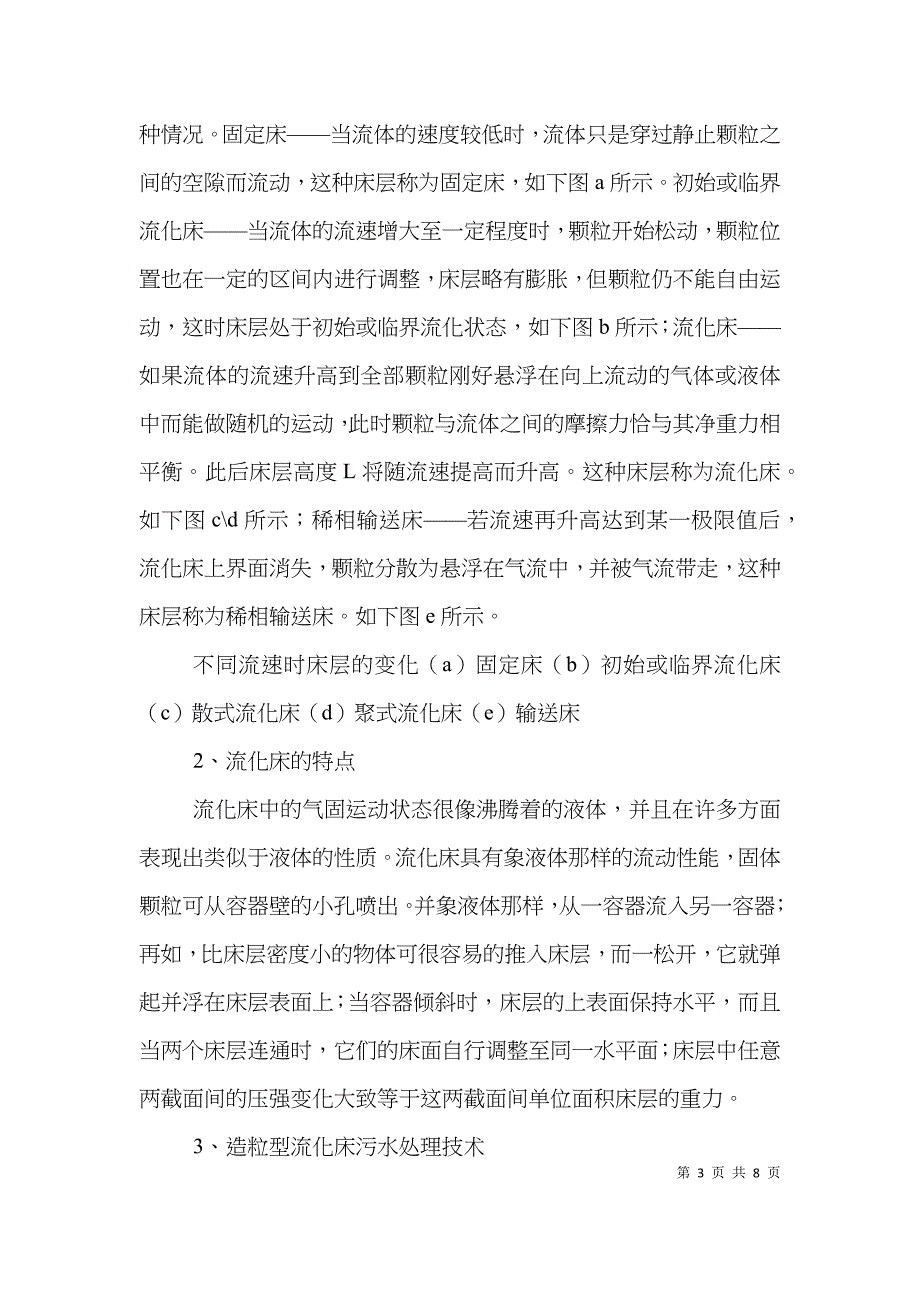 种情况。固定床——当流体的速度较低时，流体只是穿过静止颗粒之间的空隙而流动，这种床层称为固定床，如下图 a 所示。初始或临界流化床——当流体的流速增大至一定程度时，颗粒开始松动，颗粒位置也在一定的区间内进行调整，床层略有膨胀，但颗粒仍不能自由运动，这时床层处于初始或临界流化状态，如下图 b 所示；流化床——如果流体的流速升高到全部颗粒刚好悬浮在向上流动的气体或液体中而能做随机的运动，此时颗粒与流体之间的摩擦力恰与其净重力相平衡。此后床层高度 L 将随流速提高而升高。这种床层称为流化床。如下图 c\d 所示；稀相输送床——若流速再升高达到某一极限值后，流化床上界面消失，颗粒分散为悬浮在气流中，并被气流带走，这种床层称为稀相输送床。如下图 e 所示。

不同流速时床层的变化（a）固定床（b）初始或临界流化床（c）散式流化床（d）聚式流化床（e）输送床

2、流化床的特点

流化床中的气固运动状态很像沸腾着的液体，并且在许多方面表现出类似于液体的性质。流化床具有象液体那样的流动性能，固体颗粒可从容器壁的小孔喷出。并象液体那样，从一容器流入另一容器；再如，比床层密度小的物体可很容易的推入床层，而一松开，它就弹起并浮在床层表面上；当容器倾斜时，床层的上表面保持水平，而且当两个床层连通时，它们的床面自行调整至同一水平面；床层中任意两截面间的压强变化大致等于这两截面间单位面积床层的重力。

3、造粒型流化床污水处理技术

第 3 页 共 8 页